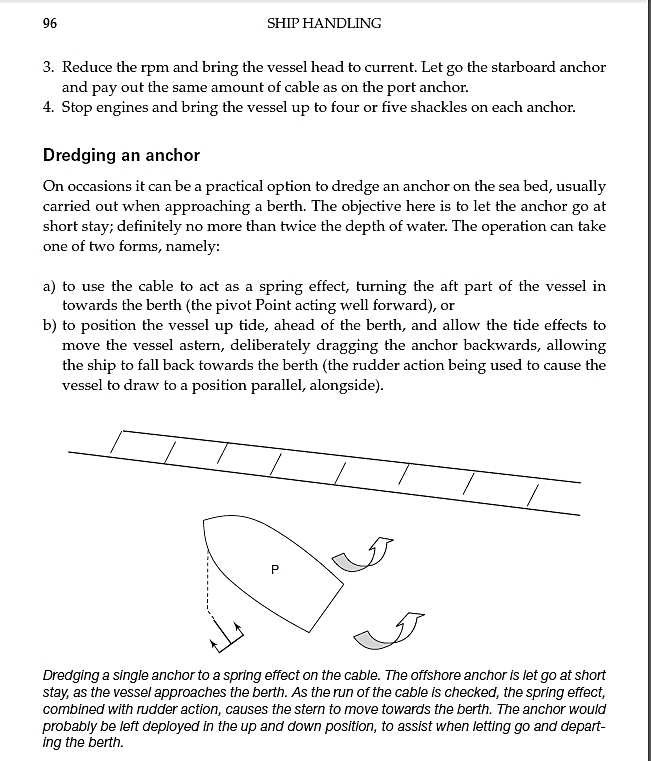 96 SHIP HANDLING

3. Reduce the rpm and bring the vessel head to current. Let go the starboard anchor and pay out the same amount of cable as on the port anchor.
4. Stop engines and bring the vessel up to four or five shackles on each anchor.

Dredging an anchor

On occasions it can be a practical option to dredge an anchor on the sea bed, usually carried out when approaching a berth. The objective here is to let the anchor go at short stay; definitely no more than twice the depth of water. The operation can take one of two forms, namely:

a) to use the cable to act as a spring effect, turning the aft part of the vessel in towards the berth (the pivot Point acting well forward), or
b) to position the vessel up tide, ahead of the berth, and allow the tide effects to move the vessel astern, deliberately dragging the anchor backwards, allowing the ship to fall back towards the berth (the rudder action being used to cause the vessel to draw to a position parallel, alongside).

P

Dredging a single anchor to a spring effect on the cable. The offshore anchor is let go at short stay, as the vessel approaches the berth. As the run of the cable is checked, the spring effect, combined with rudder action, causes the stern to move towards the berth. The anchor would probably be left deployed in the up and down position, to assist when letting go and departing the berth.